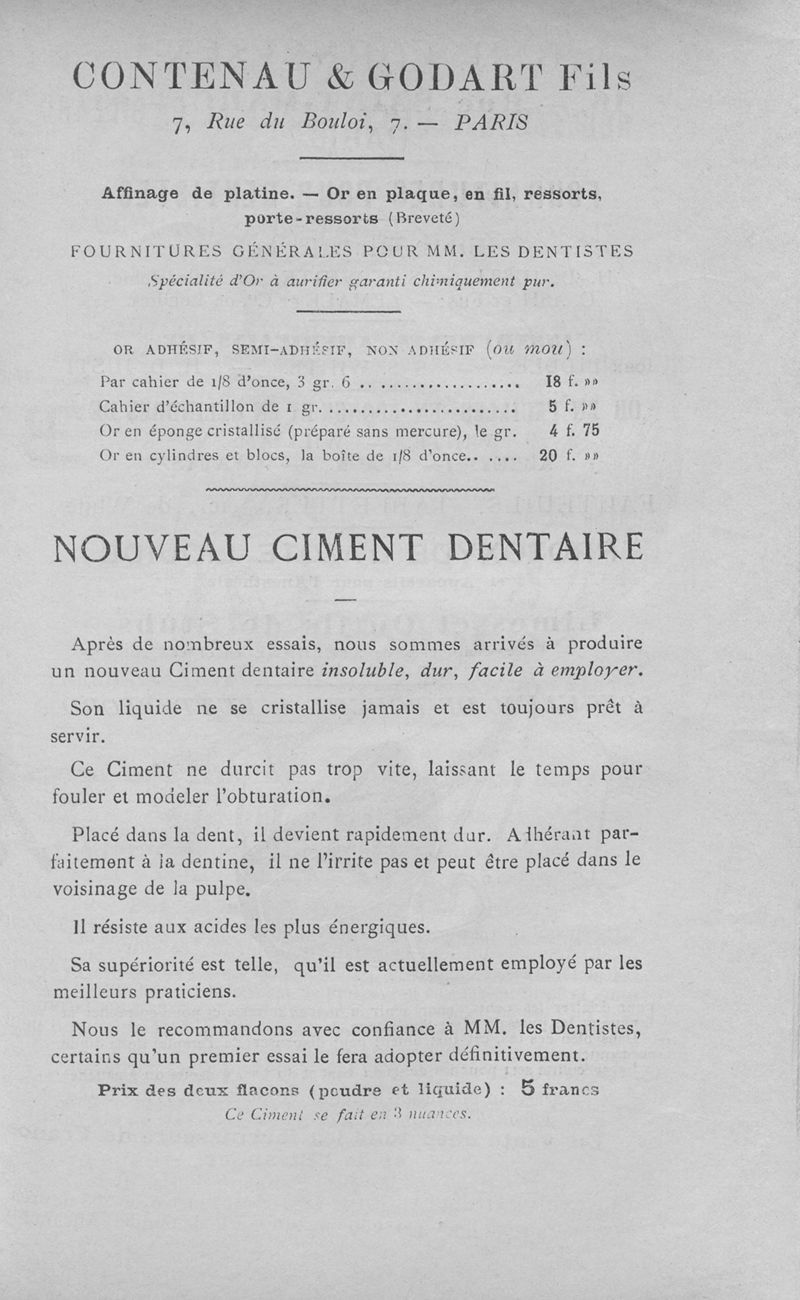 CONTENAU & GODART Fils
7, Rue du Bouloi, 7. — PARIS

Affinage de platine. — Or en plaque, en fil, ressorts, porte-ressorts (Breveté)

FOURNITURES GÉNÉRALES POUR MM. LES DENTISTES

Spécialité d'Or à aurifier garanti chimiquement pur.

OR ADHÉSIF, SEMI-ADHÉSIF, NON ADHÉSIF (ou mou) :

Par cahier de 1/8 d'once, 3 gr. 6 .................... 18 f. »»
Cahier d'échantillon de 1 gr. ........................ 5 f. »»
Or en éponge cristallisé (préparé sans mercure), le gr. 4 f. 75
Or en cylindres et blocs, la boîte de 1/8 d'once.. .... 20 f. »»

NOUVEAU CIMENT DENTAIRE

Après de nombreux essais, nous sommes arrivés à produire un nouveau Ciment dentaire insoluble, dur, facile à employer.

Son liquide ne se cristallise jamais et est toujours prêt à servir.

Ce Ciment ne durcit pas trop vite, laissant le temps pour fouler et modeler l'obturation.

Placé dans la dent, il devient rapidement dur. Adhérant parfaitement à la dentine, il ne l'irrite pas et peut être placé dans le voisinage de la pulpe.

Il résiste aux acides les plus énergiques.

Sa supériorité est telle, qu'il est actuellement employé par les meilleurs praticiens.

Nous le recommandons avec confiance à MM. les Dentistes, certains qu'un premier essai le fera adopter définitivement.

Prix des deux flacons (poudre et liquide) : 5 francs
Ce Ciment se fait en 3 nuances.